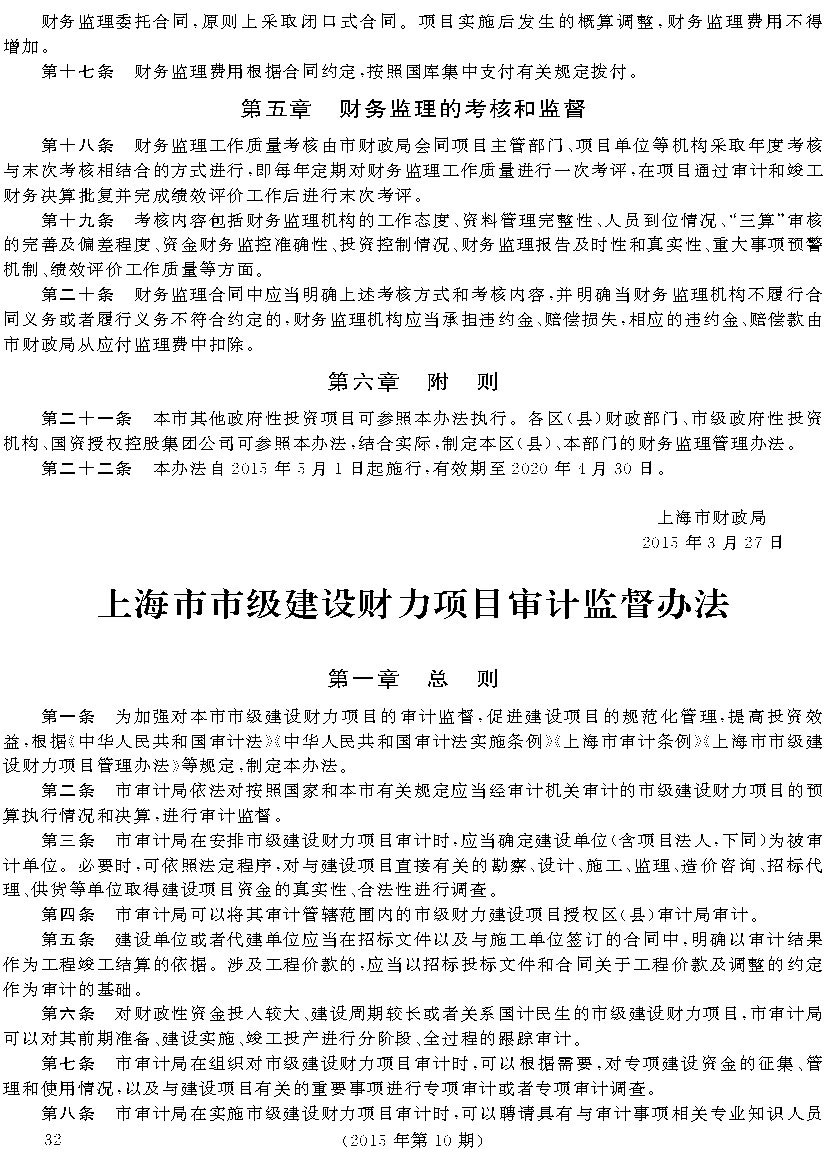 财务监理委托合同，原则上采取闭口式合同。项目实施后发生的概算调整，财务监理费用不得增加。

第十七条　财务监理费用根据合同约定，按照国库集中支付有关规定拨付。

第五章　财务监理的考核和监督

第十八条　财务监理工作质量考核由市财政局会同项目主管部门、项目单位等机构采取年度考核与末次考核相结合的方式进行，即每年定期对财务监理工作质量进行一次考评，在项目通过审计和竣工财务决算批复并完成绩效评价工作后进行末次考评。

第十九条　考核内容包括财务监理机构的工作态度、资料管理完整性、人员到位情况、"三算"审核的完善及偏差程度、资金财务监控准确性、投资控制情况、财务监理报告及时性和真实性、重大事项预警机制、绩效评价工作质量等方面。

第二十条　财务监理合同中应当明确上述考核方式和考核内容，并明确当财务监理机构不履行合同义务或者履行义务不符合约定的，财务监理机构应当承担违约金、赔偿损失，相应的违约金、赔偿款由市财政局从应付监理费中扣除。

第六章　附　则

第二十一条　本市其他政府性投资项目可参照本办法执行。各区（县）财政部门、市级政府性投资机构、国资授权控股集团公司可参照本办法，结合实际，制定本区（县）、本部门的财务监理管理办法。

第二十二条　本办法自2015年5月1日起施行，有效期至2020年4月30日。

上海市财政局
2015年3月27日

上海市市级建设财力项目审计监督办法

第一章　总　则

第一条　为加强对本市市级建设财力项目的审计监督，促进建设项目的规范化管理，提高投资效益，根据《中华人民共和国审计法》《中华人民共和国审计法实施条例》《上海市审计条例》《上海市市级建设财力项目管理办法》等规定，制定本办法。

第二条　市审计局依法对按照国家和本市有关规定应当经审计机关审计的市级建设财力项目的预算执行情况和决算，进行审计监督。

第三条　市审计局在安排市级建设财力项目审计时，应当确定建设单位（含项目法人，下同）为被审计单位。必要时，可依照法定程序，对与建设项目直接有关的勘察、设计、施工、监理、造价咨询、招标代理、供货等单位取得建设项目资金的真实性、合法性进行调查。

第四条　市审计局可以将其审计管辖范围内的市级财力建设项目授权区（县）审计局审计。

第五条　建设单位或者代建单位应当在招标文件以及与施工单位签订的合同中，明确以审计结果作为工程竣工结算的依据。涉及工程价款的，应当以招标投标文件和合同关于工程价款及调整的约定作为审计的基础。

第六条　对财政性资金投入较大、建设周期较长或者关系国计民生的市级建设财力项目，市审计局可以对其前期准备、建设实施、竣工投产进行分阶段、全过程的跟踪审计。

第七条　市审计局在组织对市级建设财力项目审计时，可以根据需要，对专项建设资金的征集、管理和使用情况，以及与建设项目有关的重要事项进行专项审计或者专项审计调查。

第八条　市审计局在实施市级建设财力项目审计时，可以聘请具有与审计事项相关专业知识人员

32　（2015年第10期）